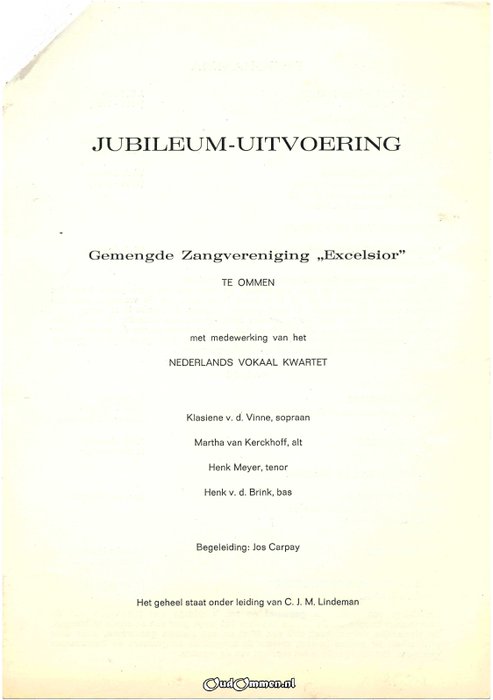 JUBILEUM-UITVOERING

Gemengde Zangvereniging „Excelsior"

TE OMMEN

met medewerking van het

NEDERLANDS VOKAAL KWARTET

Klasiene v. d. Vinne, sopraan

Martha van Kerckhoff, alt

Henk Meyer, tenor

Henk v. d. Brink, bas

Begeleiding: Jos Carpay

Het geheel staat onder leiding van C. J. M. Lindeman

OudOmmen.nl